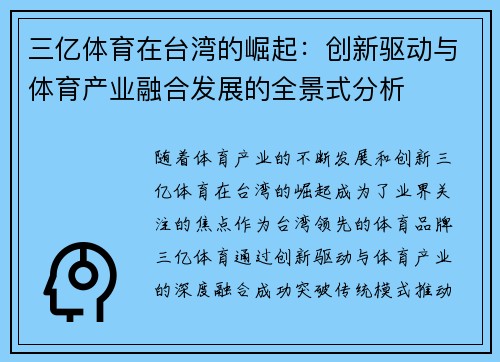 三亿体育在台湾的崛起：创新驱动与体育产业融合发展的全景式分析

随着体育产业的不断发展和创新三亿体育在台湾的崛起成为了业界关注的焦点作为台湾领先的体育品牌三亿体育通过创新驱动与体育产业的深度融合成功突破传统模式推动